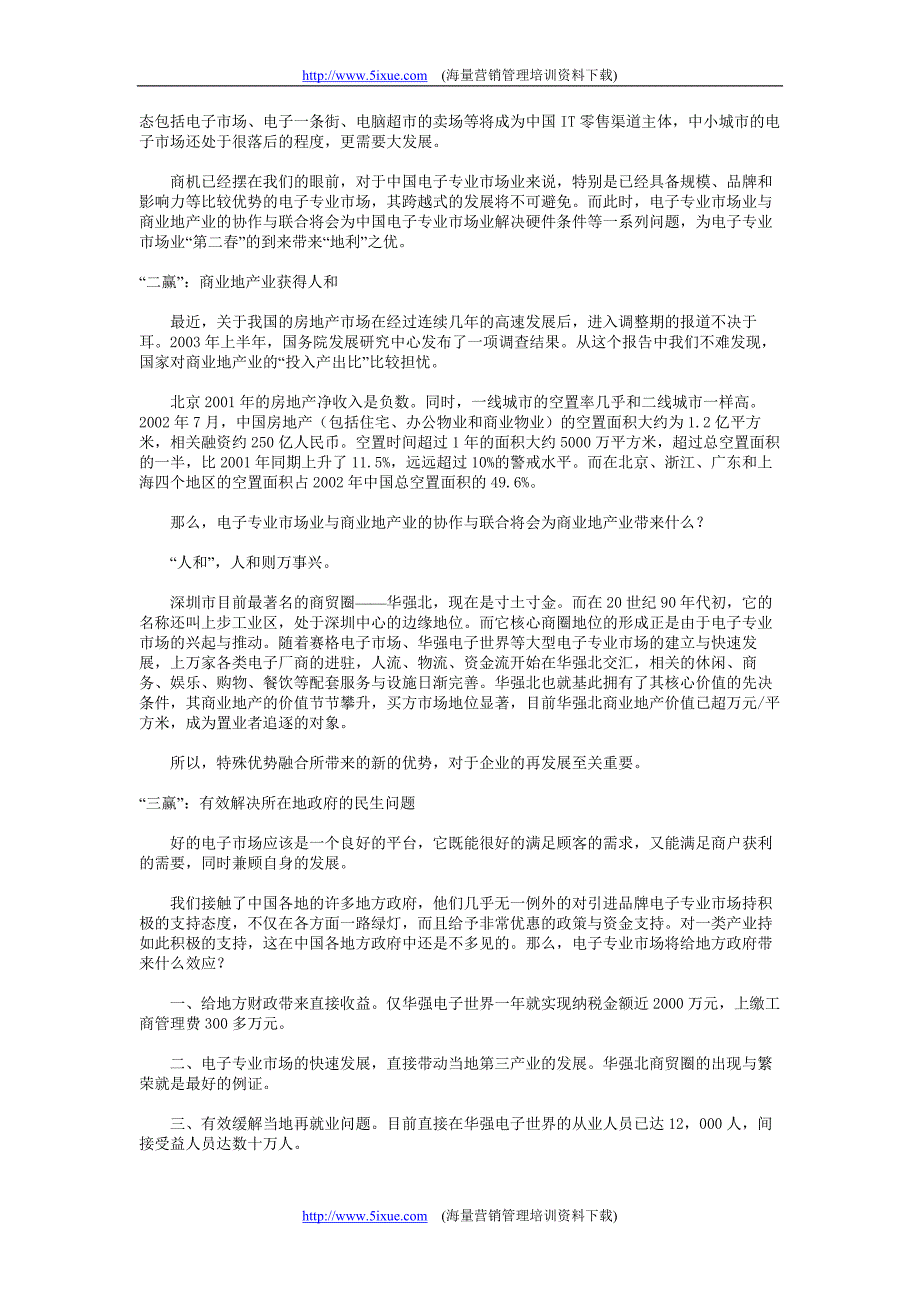 http://www.5ixue.com (海量营销管理培训资料下载)

态包括电子市场、电子一条街、电脑超市的卖场等将成为中国 IT 零售渠道主体，中小城市的电子市场还处于很落后的程度，更需要大发展。

商机已经摆在我们的眼前，对于中国电子专业市场业来说，特别是已经具备规模、品牌和影响力等比较优势的电子专业市场，其跨越式的发展将不可避免。而此时，电子专业市场业与商业地产业的协作与联合将会为中国电子专业市场业解决硬件条件等一系列问题，为电子专业市场业“第二春”的到来带来“地利”之优。

“二赢”：商业地产业获得人和

最近，关于我国的房地产市场在经过连续几年的高速发展后，进入调整期的报道不决于耳。2003 年上半年，国务院发展研究中心发布了一项调查结果。从这个报告中我们不难发现，国家对商业地产业的“投入产出比”比较担忧。

北京 2001 年的房地产净收入是负数。同时，一线城市的空置率几乎和二线城市一样高。2002 年 7 月，中国房地产（包括住宅、办公物业和商业物业）的空置面积大约为 1.2 亿平方米，相关融资约 250 亿人民币。空置时间超过 1 年的面积大约 5000 万平方米，超过总空置面积的一半，比 2001 年同期上升了 11.5%，远远超过 10%的警戒水平。而在北京、浙江、广东和上海四个地区的空置面积占 2002 年中国总空置面积的 49.6%。

那么，电子专业市场业与商业地产业的协作与联合将会为商业地产业带来什么？

“人和”，人和则万事兴。

深圳市目前最著名的商贸圈——华强北，现在是寸土寸金。而在 20 世纪 90 年代初，它的名称还叫上步工业区，处于深圳中心的边缘地位。而它核心商圈地位的形成正是由于电子专业市场的兴起与推动。随着赛格电子市场、华强电子世界等大型电子专业市场的建立与快速发展，上万家各类电子厂商的进驻，人流、物流、资金流开始在华强北交汇，相关的休闲、商务、娱乐、购物、餐饮等配套服务与设施日渐完善。华强北也就基此拥有了其核心价值的先决条件，其商业地产的价值节节攀升，买方市场地位显著，目前华强北商业地产价值已超万元/平方米，成为置业者追逐的对象。

所以，特殊优势融合所带来的新的优势，对于企业的再发展至关重要。

“三赢”：有效解决所在地政府的民生问题

好的电子市场应该是一个良好的平台，它既能很好的满足顾客的需求，又能满足商户获利的需要，同时兼顾自身的发展。

我们接触了中国各地的许多地方政府，他们几乎无一例外的对引进品牌电子专业市场持积极的支持态度，不仅在各方面一路绿灯，而且给予非常优惠的政策与资金支持。对一类产业持如此积极的支持，这在中国各地方政府中还是不多见的。那么，电子专业市场将给地方政府带来什么效应？

一、给地方财政带来直接收益。仅华强电子世界一年就实现纳税金额近 2000 万元，上缴工商管理费 300 多万元。

二、电子专业市场的快速发展，直接带动当地第三产业的发展。华强北商贸圈的出现与繁荣就是最好的例证。

三、有效缓解当地再就业问题。目前直接在华强电子世界的从业人员已达 12，000 人，间接受益人员达数十万人。

http://www.5ixue.com (海量营销管理培训资料下载)